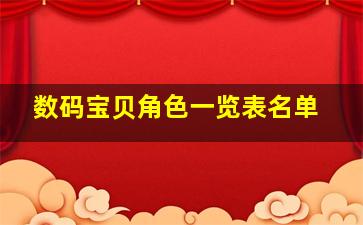 数码宝贝角色一览表名单